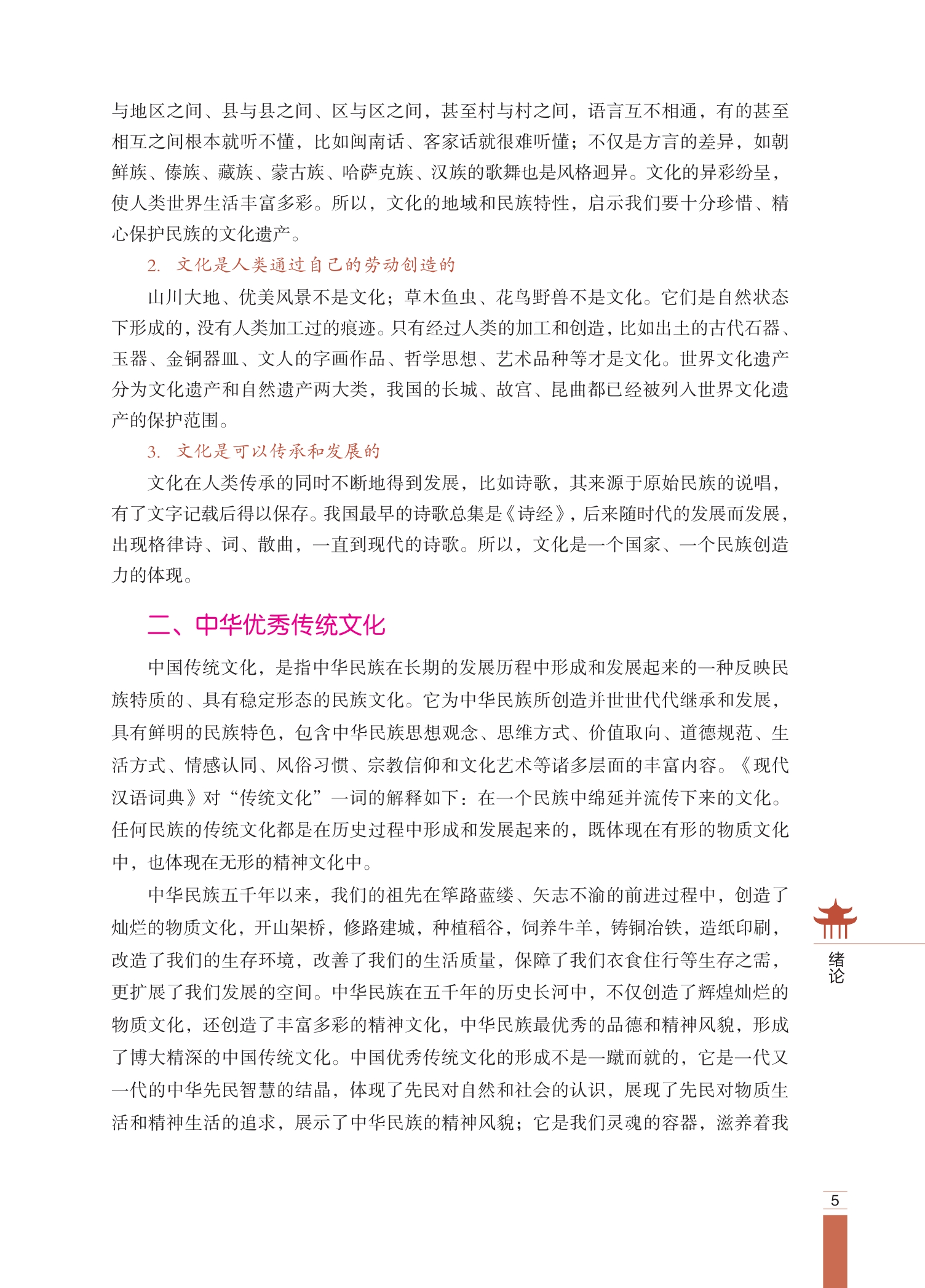 与地区之间、县与县之间、区与区之间，甚至村与村之间，语言互不相通，有的甚至相互之间根本就听不懂，比如闽南话、客家话就很难听懂；不仅是方言的差异，如朝鲜族、傣族、藏族、蒙古族、哈萨克族、汉族的歌舞也是风格迥异。文化的异彩纷呈，使人类世界生活丰富多彩。所以，文化的地域和民族特性，启示我们要十分珍惜、精心保护民族的文化遗产。

2. 文化是人类通过自己的劳动创造的

山川大地、优美风景不是文化；草木鱼虫、花鸟野兽不是文化。它们是自然状态下形成的，没有人类加工过的痕迹。只有经过人类的加工和创造，比如出土的古代石器、玉器、金铜器皿、文人的字画作品、哲学思想、艺术品种等才是文化。世界文化遗产分为文化遗产和自然遗产两大类，我国的长城、故宫、昆曲都已经被列入世界文化遗产的保护范围。

3. 文化是可以传承和发展的

文化在人类传承的同时不断地得到发展，比如诗歌，其来源于原始民族的说唱，有了文字记载后得以保存。我国最早的诗歌总集是《诗经》，后来随时代的发展而发展，出现格律诗、词、散曲，一直到现代的诗歌。所以，文化是一个国家、一个民族创造力的体现。

二、中华优秀传统文化

中国传统文化，是指中华民族在长期的发展历程中形成和发展起来的一种反映民族特质的、具有稳定形态的民族文化。它为中华民族所创造并世世代代继承和发展，具有鲜明的民族特色，包含中华民族思想观念、思维方式、价值取向、道德规范、生活方式、情感认同、风俗习惯、宗教信仰和文化艺术等诸多层面的丰富内容。《现代汉语词典》对“传统文化”一词的解释如下：在一个民族中绵延并流传下来的文化。任何民族的传统文化都是在历史过程中形成和发展起来的，既体现在有形的物质文化中，也体现在无形的精神文化中。

中华民族五千年以来，我们的祖先在筚路蓝缕、矢志不渝的前进过程中，创造了灿烂的物质文化，开山架桥，修路建城，种植稻谷，饲养牛羊，铸铜冶铁，造纸印刷，改造了我们的生存环境，改善了我们的生活质量，保障了我们衣食住行等生存之需，更扩展了我们发展的空间。中华民族在五千年的历史长河中，不仅创造了辉煌灿烂的物质文化，还创造了丰富多彩的精神文化，中华民族最优秀的品德和精神风貌，形成了博大精深的中国传统文化。中国优秀传统文化的形成不是一蹴而就的，它是一代又一代的中华先民智慧的结晶，体现了先民对自然和社会的认识，展现了先民对物质生活和精神生活的追求，展示了中华民族的精神风貌；它是我们灵魂的容器，滋养着我

绪论

5